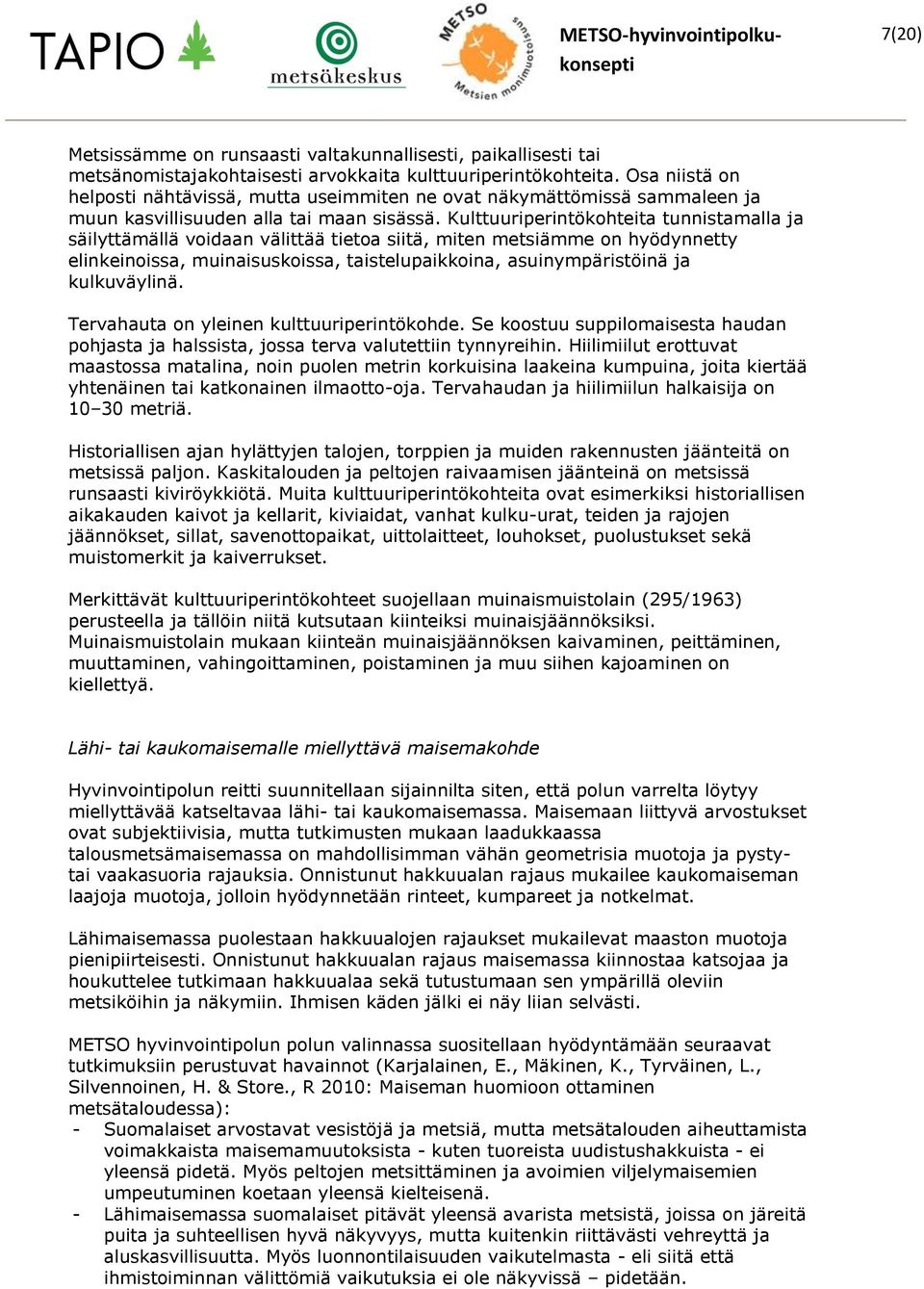 TAPIO

metsäkeskus

METSO Metsien monimuotoisuus

METSO-hyvinvointipolku-konsepti

7(20)

Metsissämme on runsaasti valtakunnallisesti, paikallisesti tai metsänomistajakohtaisesti arvokkaita kulttuuriperintökohteita. Osa niistä on helposti nähtävissä, mutta useimmiten ne ovat näkymättömissä sammaleen ja muun kasvillisuuden alla tai maan sisässä. Kulttuuriperintökohteita tunnistamalla ja säilyttämällä voidaan välittää tietoa siitä, miten metsiämme on hyödynnetty elinkeinoissa, muinaisuskoissa, taistelupaikkoina, asuinympäristöinä ja kulkuväylinä.

Tervahauta on yleinen kulttuuriperintökohde. Se koostuu suppilomaisesta haudan pohjasta ja halssista, jossa terva valutettiin tynnyreihin. Hiilimiilut erottuvat maastossa matalina, noin puolen metrin korkuisina laakeina kumpuina, joita kiertää yhtenäinen tai katkonainen ilmaotto-oja. Tervahaudan ja hiilimiilun halkaisija on 10–30 metriä.

Historiallisen ajan hylättyjen talojen, torppien ja muiden rakennusten jäänteitä on metsissä paljon. Kaskitalouden ja peltojen raivaamisen jäänteinä on metsissä runsaasti kiviröykkiötä. Muita kulttuuriperintökohteita ovat esimerkiksi historiallisen aikakauden kaivot ja kellarit, kiviaidat, vanhat kulku-urat, teiden ja rajojen jäännökset, sillat, savenottopaikat, uittolaitteet, louhokset, puolustukset sekä muistomerkit ja kaiverrukset.

Merkittävät kulttuuriperintökohteet suojellaan muinaismuistolain (295/1963) perusteella ja tällöin niitä kutsutaan kiinteiksi muinaisjäännöksiksi. Muinaismuistolain mukaan kiinteän muinaisjäännöksen kaivaminen, peittäminen, muuttaminen, vahingoittaminen, poistaminen ja muu siihen kajoaminen on kiellettyä.

Lähi- tai kaukomaisemalle miellyttävä maisemakohde

Hyvinvointipolun reitti suunnitellaan sijainnilta siten, että polun varrelta löytyy miellyttävää katseltavaa lähi- tai kaukomaisemassa. Maisemaan liittyvä arvostukset ovat subjektiivisia, mutta tutkimusten mukaan laadukkaassa talousmetsämaisemassa on mahdollisimman vähän geometrisia muotoja ja pysty- tai vaakasuoria rajauksia. Onnistunut hakkuualan rajaus mukailee kaukomaiseman laajoja muotoja, jolloin hyödynnetään rinteet, kumpareet ja notkelmat.

Lähimaisemassa puolestaan hakkuualojen rajaukset mukailevat maaston muotoja pienipiirteisesti. Onnistunut hakkuualan rajaus maisemassa kiinnostaa katsojaa ja houkuttelee tutkimaan hakkuualaa sekä tutustumaan sen ympärillä oleviin metsiköihin ja näkymiin. Ihmisen käden jälki ei näy liian selvästi.

METSO hyvinvointipolun polun valinnassa suositellaan hyödyntämään seuraavat tutkimuksiin perustuvat havainnot (Karjalainen, E., Mäkinen, K., Tyrväinen, L., Silvennoinen, H. & Store., R 2010: Maiseman huomioon ottaminen metsätaloudessa):
- Suomalaiset arvostavat vesistöjä ja metsiä, mutta metsätalouden aiheuttamista voimakkaista maisemamuutoksista - kuten tuoreista uudistushakkuista - ei yleensä pidetä. Myös peltojen metsittäminen ja avoimien viljelymaisemien umpeutuminen koetaan yleensä kielteisenä.
- Lähimaisemassa suomalaiset pitävät yleensä avarista metsistä, joissa on järeitä puita ja suhteellisen hyvä näkyvyys, mutta kuitenkin riittävästi vehreyttä ja aluskasvillisuutta. Myös luonnontilaisuuden vaikutelmasta - eli siitä että ihmistoiminnan välittömiä vaikutuksia ei ole näkyvissä – pidetään.